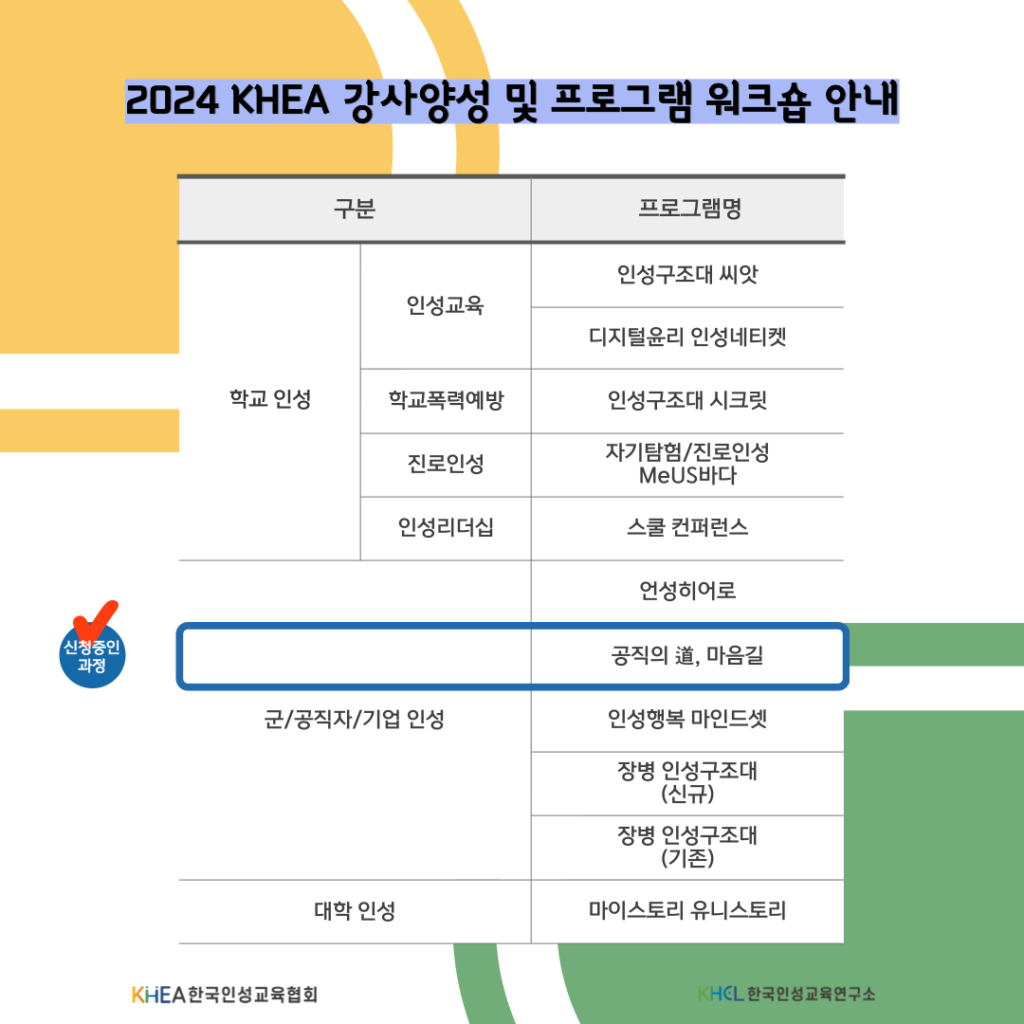 2024 KHEA 강사양성 및 프로그램 워크숍 안내

| 구분 | | 프로그램명 |
|---|---|---|
| 학교 인성 | 인성교육 | 인성구조대 씨앗 |
| | | 디지털윤리 인성네티켓 |
| | 학교폭력예방 | 인성구조대 시크릿 |
| | 진로인성 | 자기탐험/진로인성 MeUS바다 |
| | 인성리더십 | 스쿨 컨퍼런스 |
| 군/공직자/기업 인성 | | 언성히어로 |
| | | 공직의 道, 마음길 |
| | | 인성행복 마인드셋 |
| | | 장병 인성구조대 (신규) |
| | | 장병 인성구조대 (기존) |
| 대학 인성 | | 마이스토리 유니스토리 |

신청중인 과정

KHEA 한국인성교육협회

KHCL 한국인성교육연구소